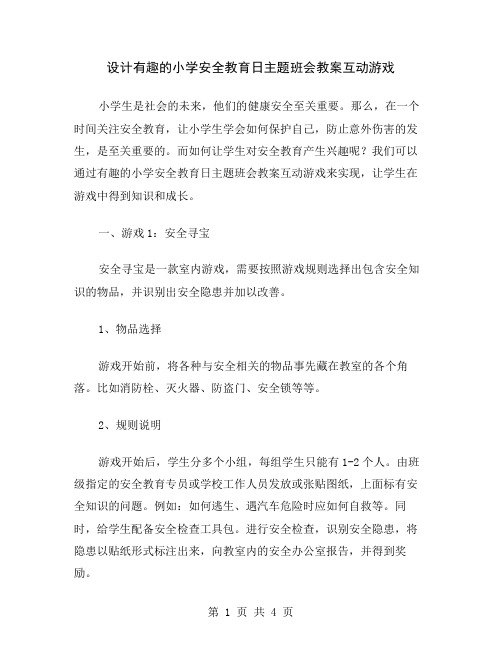 设计有趣的小学安全教育日主题班会教案互动游戏

小学生是社会的未来，他们的健康安全至关重要。那么，在一个时间关注安全教育，让小学生学会如何保护自己，防止意外伤害的发生，是至关重要的。而如何让学生对安全教育产生兴趣呢？我们可以通过有趣的小学安全教育日主题班会教案互动游戏来实现，让学生在游戏中得到知识和成长。

一、游戏 1：安全寻宝

安全寻宝是一款室内游戏，需要按照游戏规则选择出包含安全知识的物品，并识别出安全隐患并加以改善。

1、物品选择

游戏开始前，将各种与安全相关的物品事先藏在教室的各个角落。比如消防栓、灭火器、防盗门、安全锁等等。

2、规则说明

游戏开始后，学生分多个小组，每组学生只能有 1-2 个人。由班级指定的安全教育专员或学校工作人员发放或张贴图纸，上面标有安全知识的问题。例如：如何逃生、遇汽车危险时应如何自救等。同时，给学生配备安全检查工具包。进行安全检查，识别安全隐患，将隐患以贴纸形式标注出来，向教室内的安全办公室报告，并得到奖励。

第 1 页 共 4 页